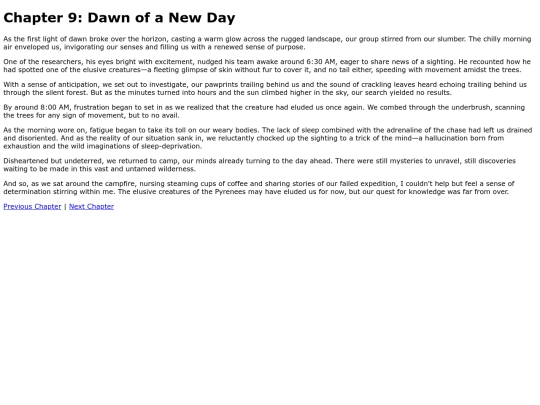 Chapter 9: Dawn of a New Day

As the first light of dawn broke over the horizon, casting a warm glow across the rugged landscape, our group stirred from our slumber. The chilly morning air enveloped us, invigorating our senses and filling us with a renewed sense of purpose.

One of the researchers, his eyes bright with excitement, nudged his team awake around 6:30 AM, eager to share news of a sighting. He recounted how he had spotted one of the elusive creatures—a fleeting glimpse of skin without fur to cover it, and no tail either, speeding with movement amidst the trees.

With a sense of anticipation, we set out to investigate, our pawprints trailing behind us and the sound of crackling leaves heard echoing trailing behind us through the silent forest. But as the minutes turned into hours and the sun climbed higher in the sky, our search yielded no results.

By around 8:00 AM, frustration began to set in as we realized that the creature had eluded us once again. We combed through the underbrush, scanning the trees for any sign of movement, but to no avail.

As the morning wore on, fatigue began to take its toll on our weary bodies. The lack of sleep combined with the adrenaline of the chase had left us drained and disoriented. And as the reality of our situation sank in, we reluctantly chocked up the sighting to a trick of the mind—a hallucination born from exhaustion and the wild imaginations of sleep-deprivation.

Disheartened but undeterred, we returned to camp, our minds already turning to the day ahead. There were still mysteries to unravel, still discoveries waiting to be made in this vast and untamed wilderness.

And so, as we sat around the campfire, nursing steaming cups of coffee and sharing stories of our failed expedition, I couldn't help but feel a sense of determination stirring within me. The elusive creatures of the Pyrenees may have eluded us for now, but our quest for knowledge was far from over.

Previous Chapter | Next Chapter